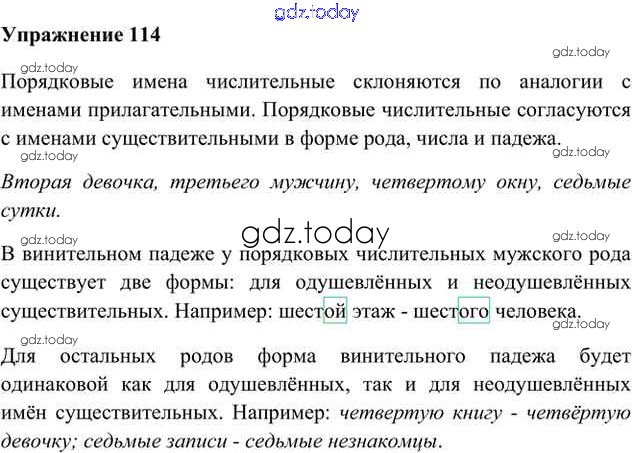 Упражнение 114

Порядковые имена числительные склоняются по аналогии с именами прилагательными. Порядковые числительные согласуются с именами существительными в форме рода, числа и падежа.

Вторая девочка, третьего мужчину, четвертому окну, седьмые сутки.

В винительном падеже у порядковых числительных мужского рода существует две формы: для одушевлённых и неодушевлённых существительных. Например: шестой этаж - шестого человека.

Для остальных родов форма винительного падежа будет одинаковой как для одушевлённых, так и для неодушевлённых имён существительных. Например: четвертую книгу - четвёртую девочку; седьмые записи - седьмые незнакомцы.

gdz.today